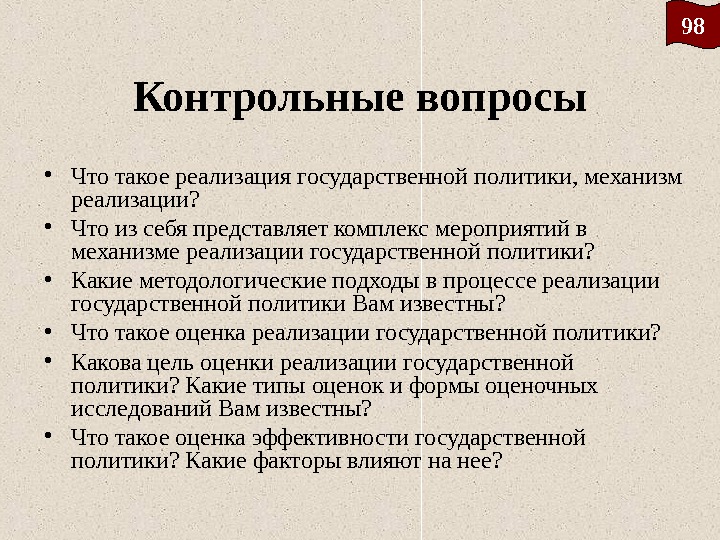 98

Контрольные вопросы

• Что такое реализация государственной политики, механизм реализации?
• Что из себя представляет комплекс мероприятий в механизме реализации государственной политики?
• Какие методологические подходы в процессе реализации государственной политики Вам известны?
• Что такое оценка реализации государственной политики?
• Какова цель оценки реализации государственной политики? Какие типы оценок и формы оценочных исследований Вам известны?
• Что такое оценка эффективности государственной политики? Какие факторы влияют на нее?